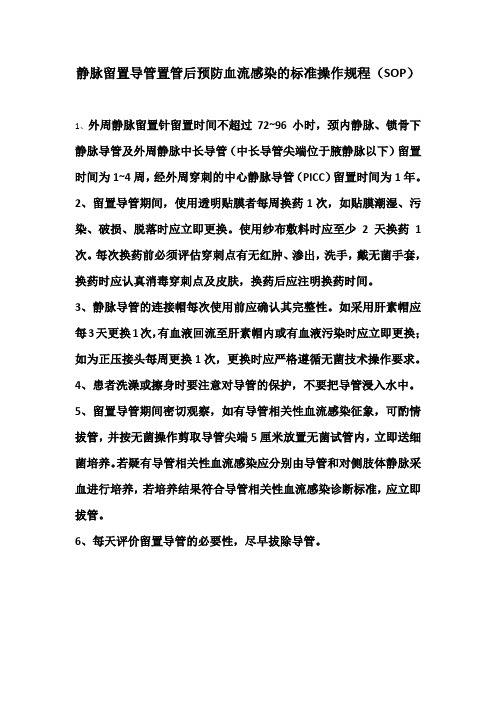 静脉留置导管置管后预防血流感染的标准操作规程（SOP）

1、外周静脉留置针留置时间不超过 72~96 小时，颈内静脉、锁骨下静脉导管及外周静脉中长导管（中长导管尖端位于腋静脉以下）留置时间为 1~4 周，经外周穿刺的中心静脉导管（PICC）留置时间为 1 年。

2、留置导管期间，使用透明贴膜者每周换药 1 次，如贴膜潮湿、污染、破损、脱落时应立即更换。使用纱布敷料时应至少 2 天换药 1 次。每次换药前必须评估穿刺点有无红肿、渗出，洗手，戴无菌手套，换药时应认真消毒穿刺点及皮肤，换药后应注明换药时间。

3、静脉导管的连接帽每次使用前应确认其完整性。如采用肝素帽应每 3 天更换 1 次，有血液回流至肝素帽内或有血液污染时应立即更换；如为正压接头每周更换 1 次，更换时应严格遵循无菌技术操作要求。

4、患者洗澡或擦身时要注意对导管的保护，不要把导管浸入水中。

5、留置导管期间密切观察，如有导管相关性血流感染征象，可酌情拔管，并按无菌操作剪取导管尖端 5 厘米放置无菌试管内，立即送细菌培养。若疑有导管相关性血流感染应分别由导管和对侧肢体静脉采血进行培养，若培养结果符合导管相关性血流感染诊断标准，应立即拔管。

6、每天评价留置导管的必要性，尽早拔除导管。